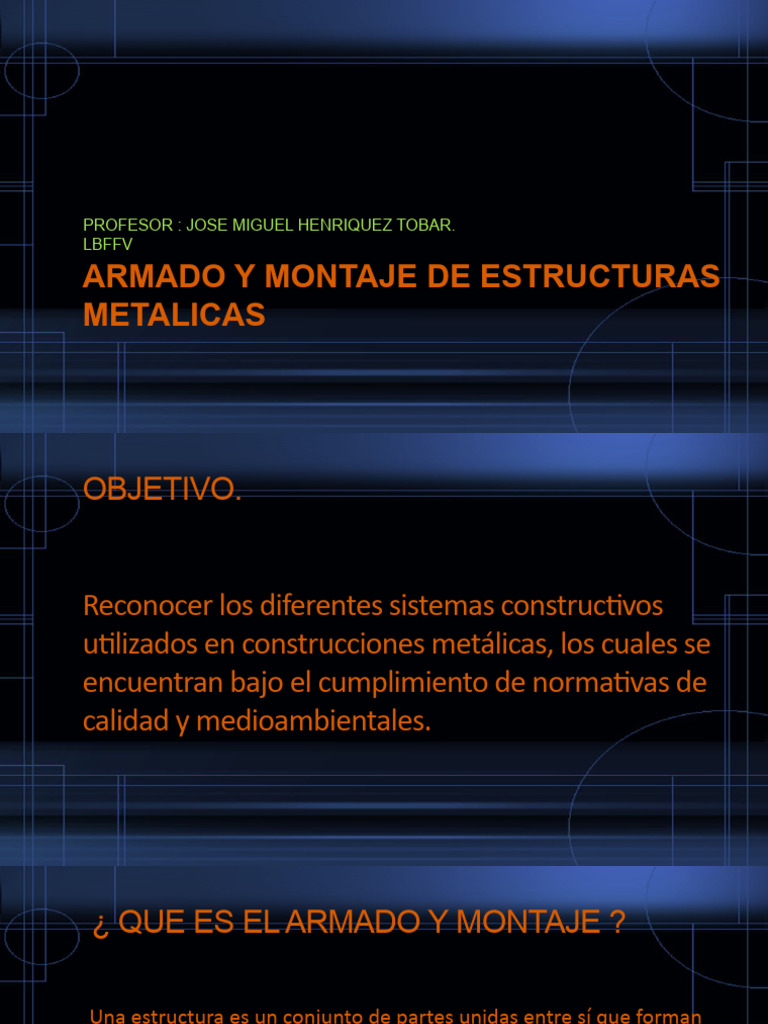 PROFESOR : JOSE MIGUEL HENRIQUEZ TOBAR.
LBFFV

ARMADO Y MONTAJE DE ESTRUCTURAS METALICAS

OBJETIVO.

Reconocer los diferentes sistemas constructivos utilizados en construcciones metálicas, los cuales se encuentran bajo el cumplimiento de normativas de calidad y medioambientales.

¿ QUE ES EL ARMADO Y MONTAJE ?

Una estructura es un conjunto de partes unidas entre sí que forman